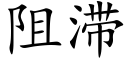 阻滞